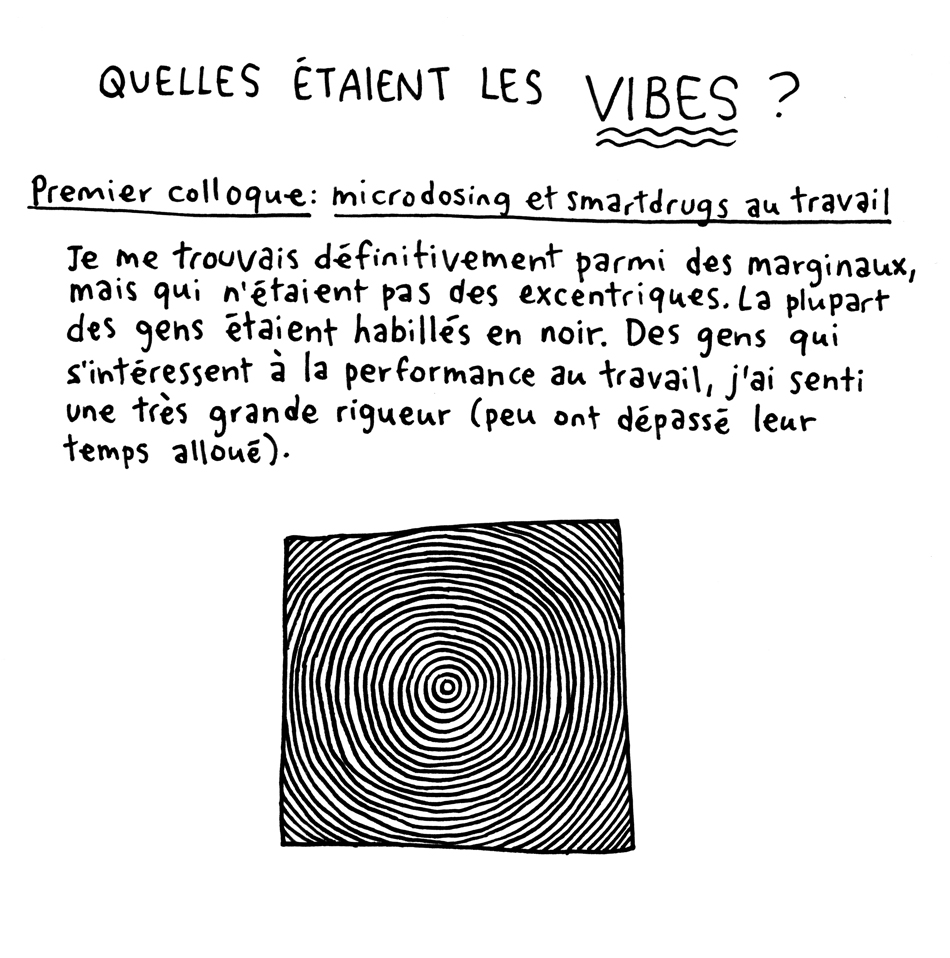 QUELLES ÉTAIENT LES VIBES ?

Premier colloque: microdosing et smartdrugs au travail

Je me trouvais définitivement parmi des marginaux, mais qui n'étaient pas des excentriques. La plupart des gens étaient habillés en noir. Des gens qui s'intéressent à la performance au travail, j'ai senti une très grande rigueur (peu ont dépassé leur temps alloué).